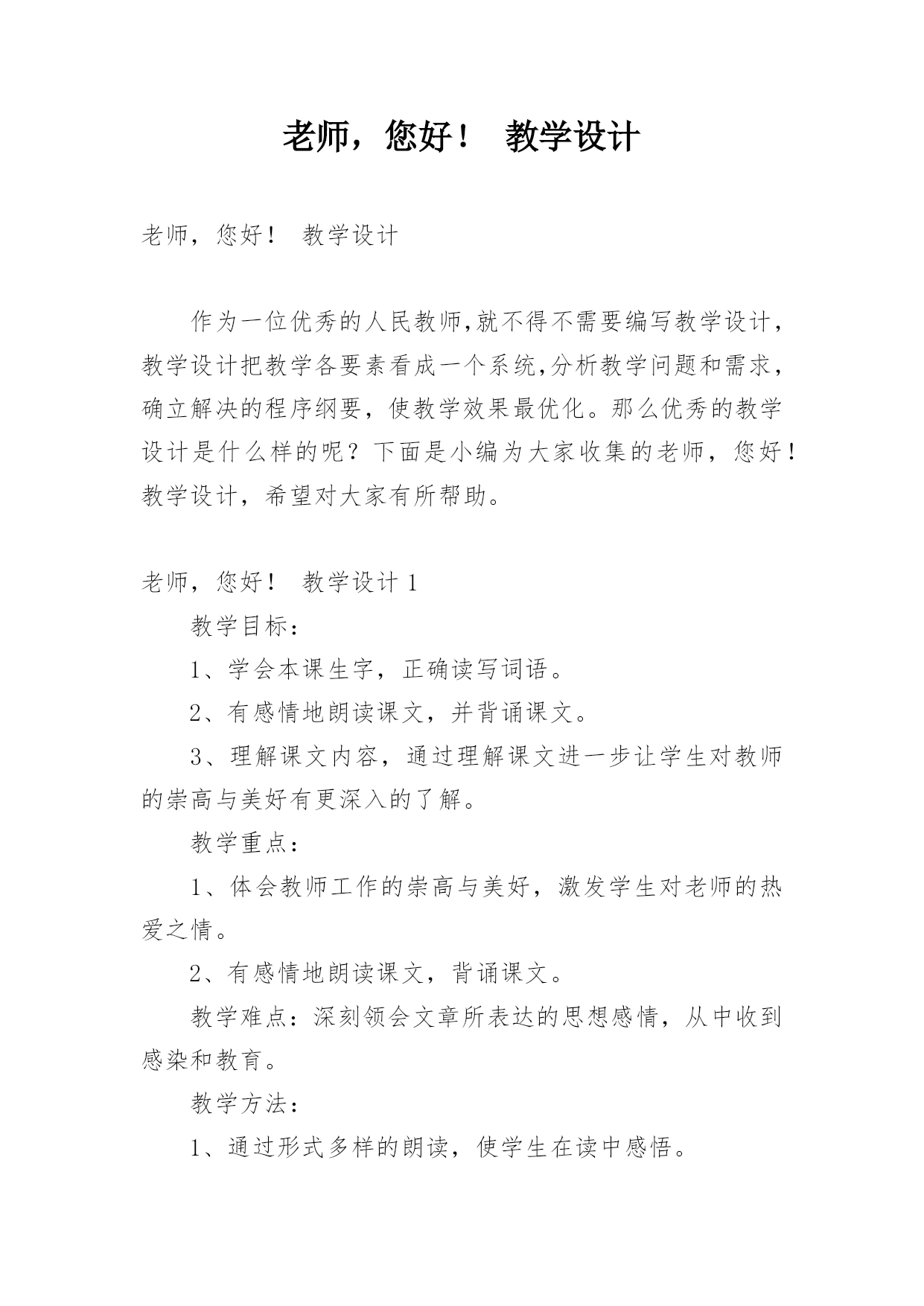 老师，您好！ 教学设计

老师，您好！ 教学设计

作为一位优秀的人民教师,就不得不需要编写教学设计，教学设计把教学各要素看成一个系统,分析教学问题和需求，确立解决的程序纲要，使教学效果最优化。那么优秀的教学设计是什么样的呢？下面是小编为大家收集的老师，您好！教学设计，希望对大家有所帮助。

老师，您好！ 教学设计 1

教学目标：

1、学会本课生字，正确读写词语。

2、有感情地朗读课文，并背诵课文。

3、理解课文内容，通过理解课文进一步让学生对教师的崇高与美好有更深入的了解。

教学重点：

1、体会教师工作的崇高与美好，激发学生对老师的热爱之情。

2、有感情地朗读课文，背诵课文。

教学难点：深刻领会文章所表达的思想感情，从中收到感染和教育。

教学方法：

1、通过形式多样的朗读，使学生在读中感悟。